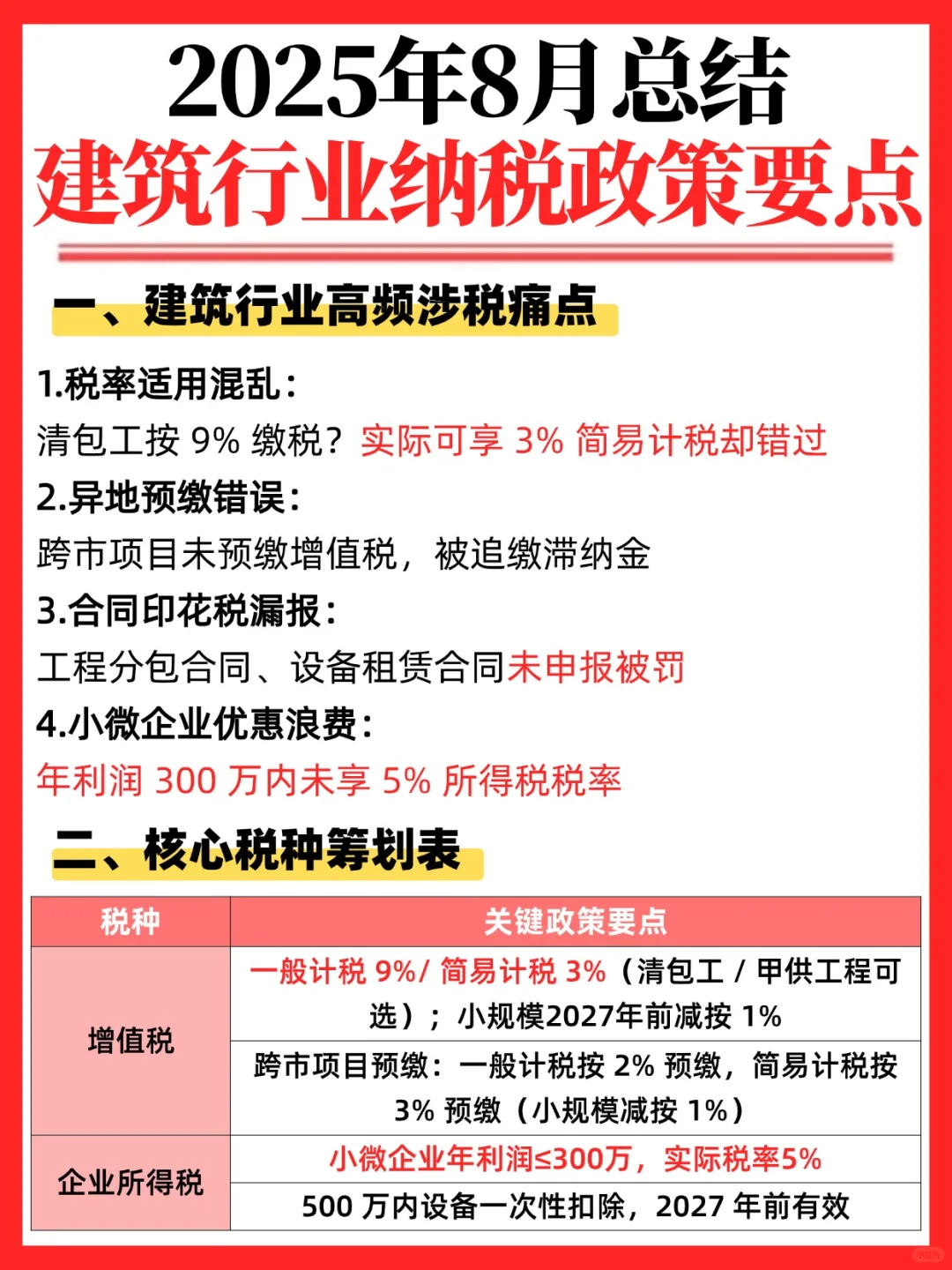 2025年8月总结
建筑行业纳税政策要点

一、建筑行业高频涉税痛点

1.税率适用混乱：
清包工按 9% 缴税？实际可享 3% 简易计税却错过
2.异地预缴错误：
跨市项目未预缴增值税，被追缴滞纳金
3.合同印花税漏报：
工程分包合同、设备租赁合同未申报被罚
4.小微企业优惠浪费：
年利润 300 万内未享 5% 所得税税率

二、核心税种筹划表

| 税种 | 关键政策要点 |
|---|---|
| 增值税 | 一般计税 9%/ 简易计税 3%（清包工 / 甲供工程可选）；小规模2027年前减按 1% |
| 增值税 | 跨市项目预缴：一般计税按 2% 预缴，简易计税按 3% 预缴（小规模减按 1%） |
| 企业所得税 | 小微企业年利润≤300万，实际税率5% |
| 企业所得税 | 500 万内设备一次性扣除，2027 年前有效 |